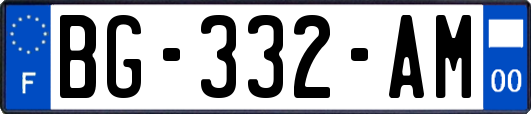 F

BG-332-AM

00